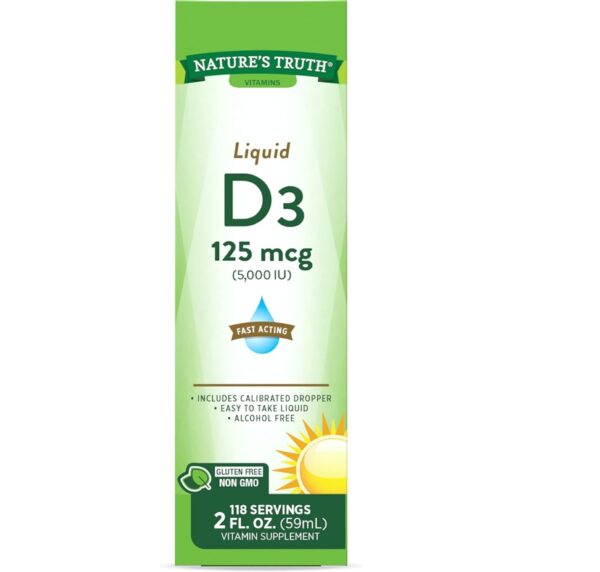 NATURE'S TRUTH®
VITAMINS

Liquid
D3
125 mcg
(5,000 IU)

FAST ACTING

• INCLUDES CALIBRATED DROPPER
• EASY TO TAKE LIQUID
• ALCOHOL FREE

GLUTEN FREE
NON GMO

118 SERVINGS
2 FL. OZ. (59mL)
VITAMIN SUPPLEMENT